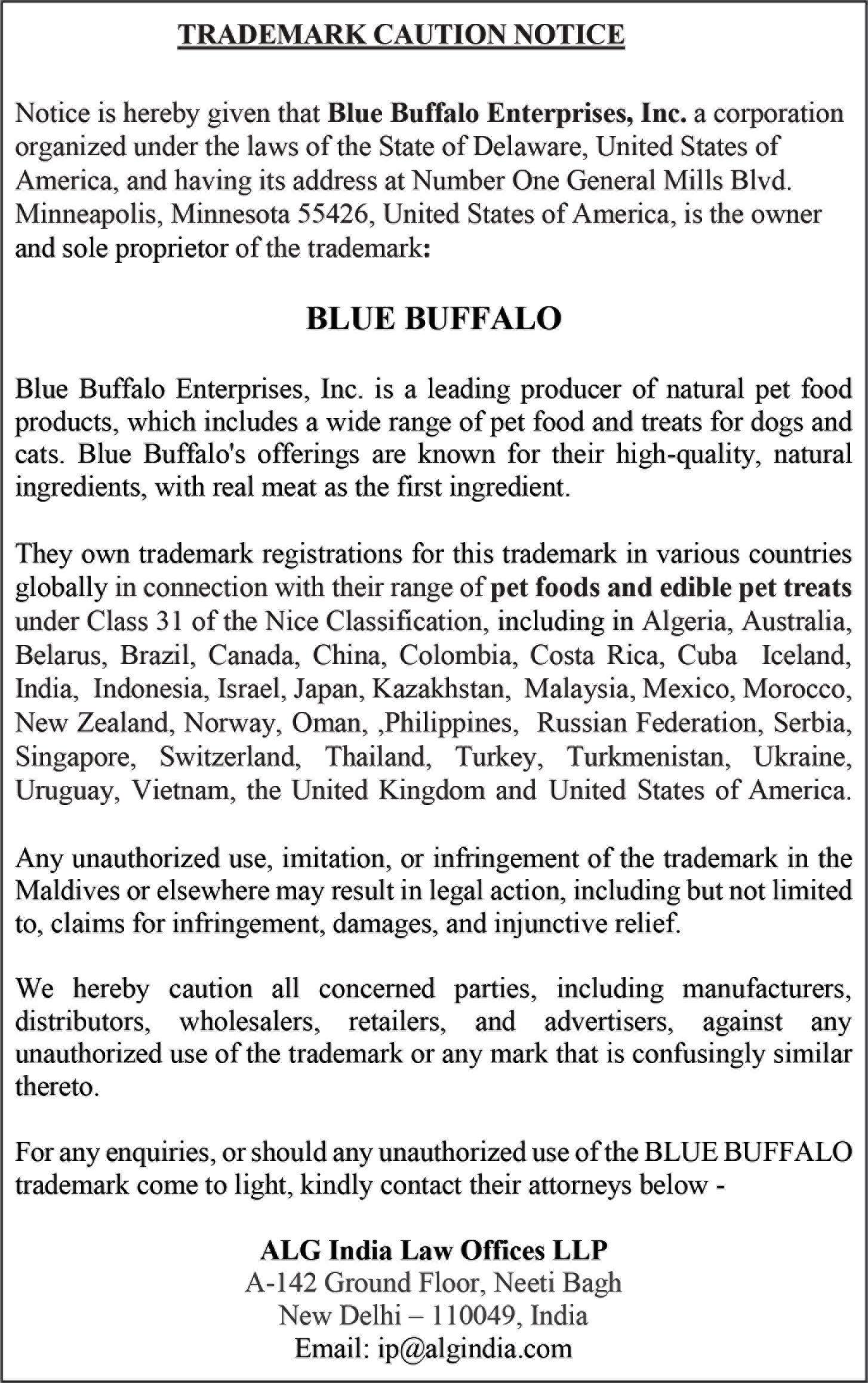 TRADEMARK CAUTION NOTICE

Notice is hereby given that Blue Buffalo Enterprises, Inc. a corporation organized under the laws of the State of Delaware, United States of America, and having its address at Number One General Mills Blvd. Minneapolis, Minnesota 55426, United States of America, is the owner and sole proprietor of the trademark:

BLUE BUFFALO

Blue Buffalo Enterprises, Inc. is a leading producer of natural pet food products, which includes a wide range of pet food and treats for dogs and cats. Blue Buffalo's offerings are known for their high-quality, natural ingredients, with real meat as the first ingredient.

They own trademark registrations for this trademark in various countries globally in connection with their range of pet foods and edible pet treats under Class 31 of the Nice Classification, including in Algeria, Australia, Belarus, Brazil, Canada, China, Colombia, Costa Rica, Cuba Iceland, India, Indonesia, Israel, Japan, Kazakhstan, Malaysia, Mexico, Morocco, New Zealand, Norway, Oman, ,Philippines, Russian Federation, Serbia, Singapore, Switzerland, Thailand, Turkey, Turkmenistan, Ukraine, Uruguay, Vietnam, the United Kingdom and United States of America.

Any unauthorized use, imitation, or infringement of the trademark in the Maldives or elsewhere may result in legal action, including but not limited to, claims for infringement, damages, and injunctive relief.

We hereby caution all concerned parties, including manufacturers, distributors, wholesalers, retailers, and advertisers, against any unauthorized use of the trademark or any mark that is confusingly similar thereto.

For any enquiries, or should any unauthorized use of the BLUE BUFFALO trademark come to light, kindly contact their attorneys below -

ALG India Law Offices LLP
A-142 Ground Floor, Neeti Bagh
New Delhi – 110049, India
Email: ip@algindia.com